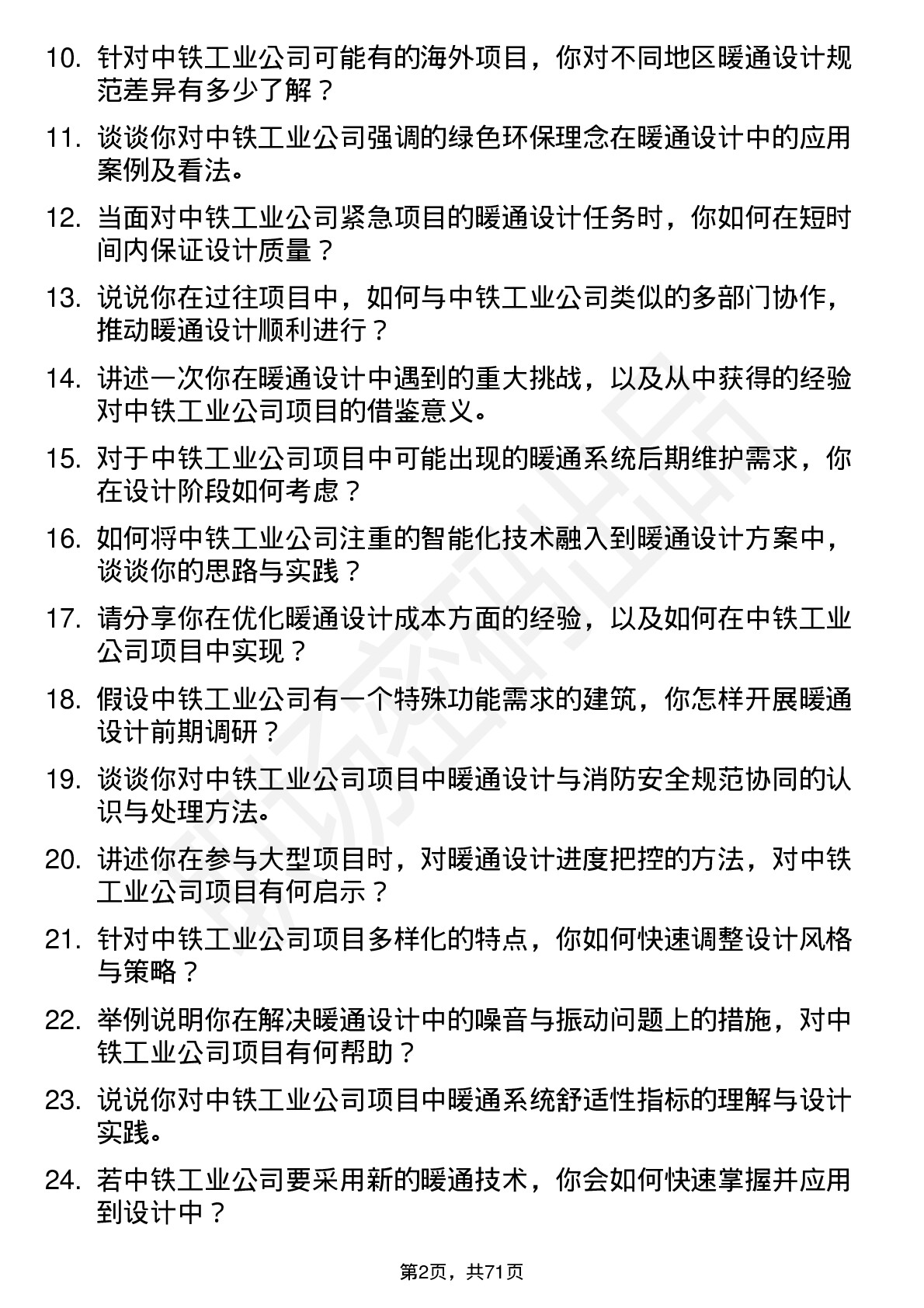 10. 针对中铁工业公司可能有的海外项目，你对不同地区暖通设计规范差异有多少了解？

11. 谈谈你对中铁工业公司强调的绿色环保理念在暖通设计中的应用案例及看法。

12. 当面对中铁工业公司紧急项目的暖通设计任务时，你如何在短时间内保证设计质量？

13. 说说你在过往项目中，如何与中铁工业公司类似的多部门协作，推动暖通设计顺利进行？

14. 讲述一次你在暖通设计中遇到的重大挑战，以及从中获得的经验对中铁工业公司项目的借鉴意义。

15. 对于中铁工业公司项目中可能出现的暖通系统后期维护需求，你在设计阶段如何考虑？

16. 如何将中铁工业公司注重的智能化技术融入到暖通设计方案中，谈谈你的思路与实践？

17. 请分享你在优化暖通设计成本方面的经验，以及如何在中铁工业公司项目中实现？

18. 假设中铁工业公司有一个特殊功能需求的建筑，你怎样开展暖通设计前期调研？

19. 谈谈你对中铁工业公司项目中暖通设计与消防安全规范协同的认识与处理方法。

20. 讲述你在参与大型项目时，对暖通设计进度把控的方法，对中铁工业公司项目有何启示？

21. 针对中铁工业公司项目多样化的特点，你如何快速调整设计风格与策略？

22. 举例说明你在解决暖通设计中的噪音与振动问题上的措施，对中铁工业公司项目有何帮助？

23. 说说你对中铁工业公司项目中暖通系统舒适性指标的理解与设计实践。

24. 若中铁工业公司要采用新的暖通技术，你会如何快速掌握并应用到设计中？

第2页，共71页